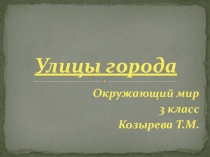 Улицы города

Окружающий мир
3 класс
Козырева Т.М.